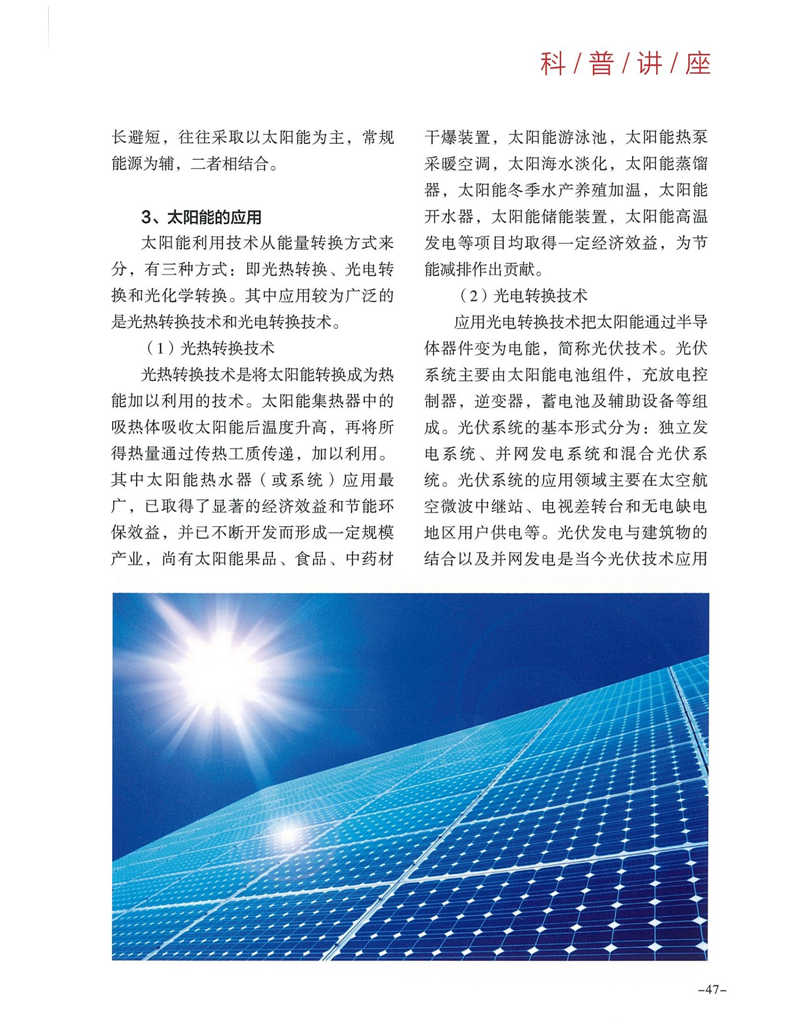 科/普/讲/座

长避短，往往采取以太阳能为主，常规能源为辅，二者相结合。

3、太阳能的应用

太阳能利用技术从能量转换方式来分，有三种方式：即光热转换、光电转换和光化学转换。其中应用较为广泛的是光热转换技术和光电转换技术。

（1）光热转换技术

光热转换技术是将太阳能转换成为热能加以利用的技术。太阳能集热器中的吸热体吸收太阳能后温度升高，再将所得热量通过传热工质传递，加以利用。其中太阳能热水器（或系统）应用最广，已取得了显著的经济效益和节能环保效益，并已不断开发而形成一定规模产业，尚有太阳能果品、食品、中药材干燥装置，太阳能游泳池，太阳能热泵采暖空调，太阳海水淡化，太阳能蒸馏器，太阳能冬季水产养殖加温，太阳能开水器，太阳能储能装置，太阳能高温发电等项目均取得一定经济效益，为节能减排作出贡献。

（2）光电转换技术

应用光电转换技术把太阳能通过半导体器件变为电能，简称光伏技术。光伏系统主要由太阳能电池组件，充放电控制器，逆变器，蓄电池及辅助设备等组成。光伏系统的基本形式分为：独立发电系统、并网发电系统和混合光伏系统。光伏系统的应用领域主要在太空航空微波中继站、电视差转台和无电缺电地区用户供电等。光伏发电与建筑物的结合以及并网发电是当今光伏技术应用

-47-